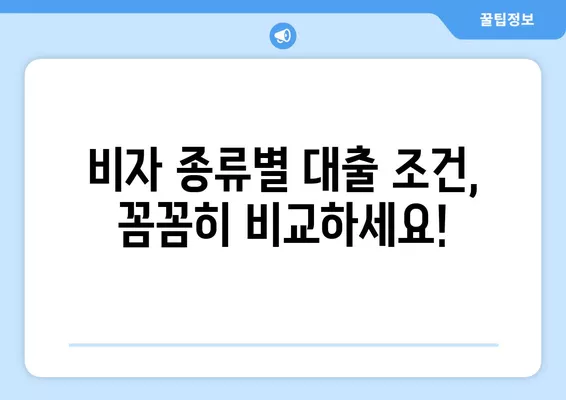 꿀팁정보

비자 종류별 대출 조건, 꼼꼼히 비교하세요!